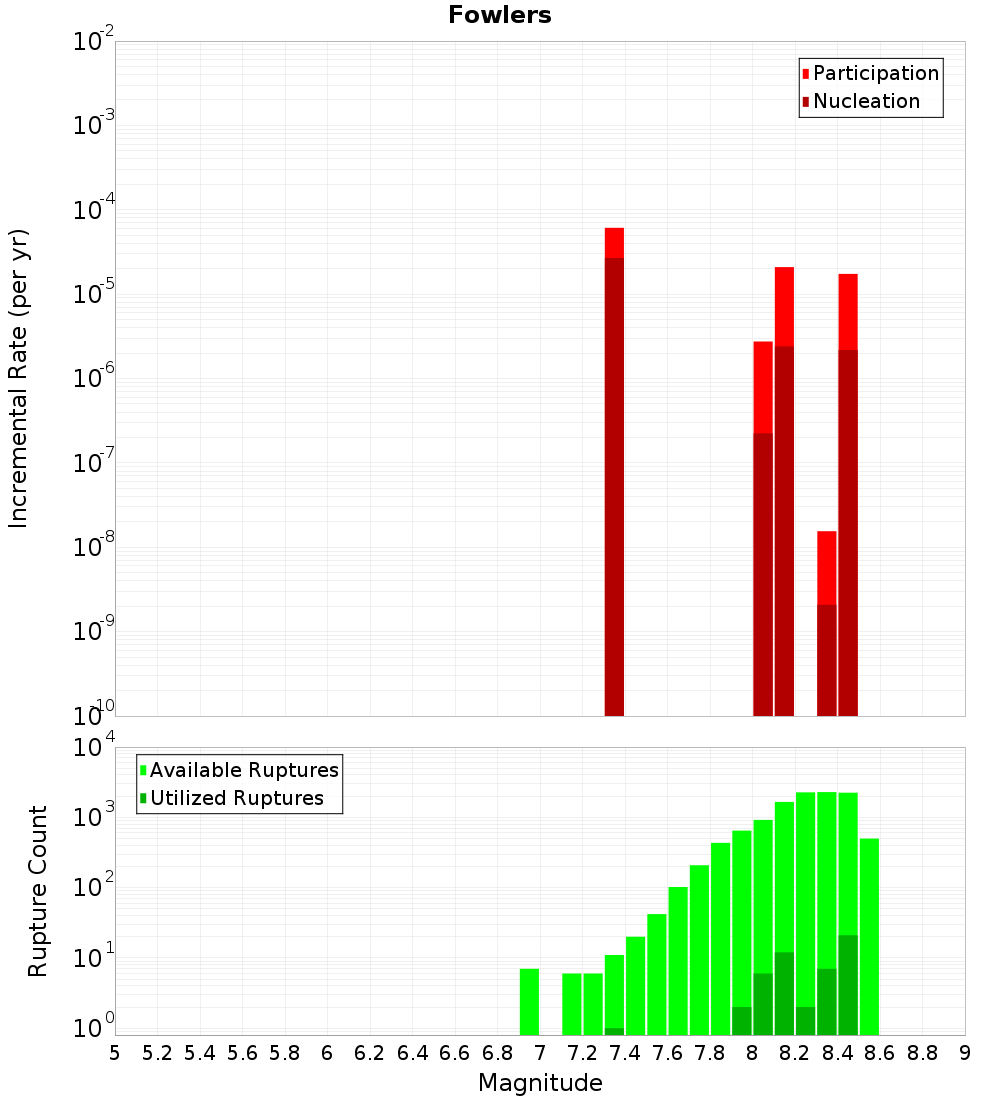 Fowlers

Participation
Nucleation

Incremental Rate (per yr)

$10^{-2}$
$10^{-3}$
$10^{-4}$
$10^{-5}$
$10^{-6}$
$10^{-7}$
$10^{-8}$
$10^{-9}$
$10^{-10}$

Available Ruptures
Utilized Ruptures

Rupture Count

$10^{4}$
$10^{3}$
$10^{2}$
$10^{1}$
$10^{0}$

5 5.2 5.4 5.6 5.8 6 6.2 6.4 6.6 6.8 7 7.2 7.4 7.6 7.8 8 8.2 8.4 8.6 8.8 9

Magnitude